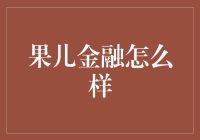 果儿金融怎么样